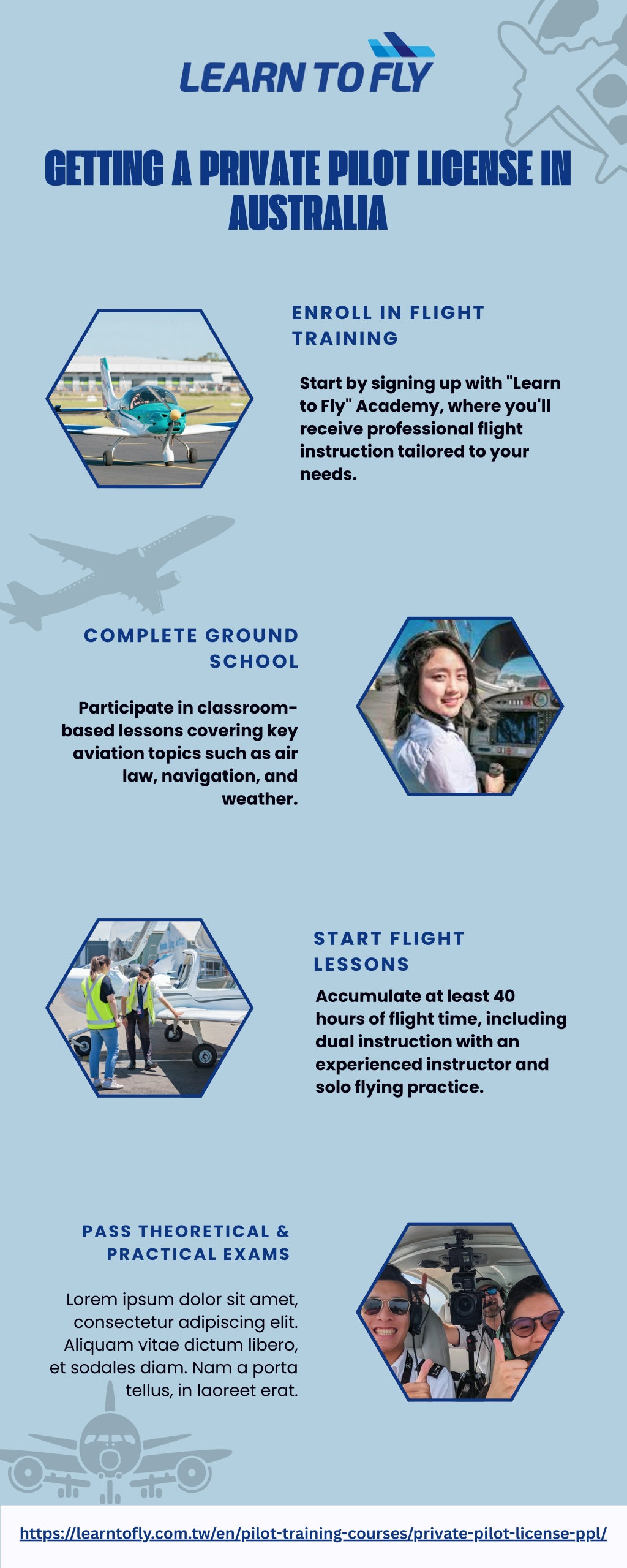 LEARN TO FLY

GETTING A PRIVATE PILOT LICENSE IN AUSTRALIA

ENROLL IN FLIGHT TRAINING

Start by signing up with "Learn to Fly" Academy, where you'll receive professional flight instruction tailored to your needs.

COMPLETE GROUND SCHOOL

Participate in classroom-based lessons covering key aviation topics such as air law, navigation, and weather.

START FLIGHT LESSONS

Accumulate at least 40 hours of flight time, including dual instruction with an experienced instructor and solo flying practice.

PASS THEORETICAL & PRACTICAL EXAMS

Lorem ipsum dolor sit amet, consectetur adipiscing elit. Aliquam vitae dictum libero, et sodales diam. Nam a porta tellus, in laoreet erat.

https://learntofly.com.tw/en/pilot-training-courses/private-pilot-license-ppl/